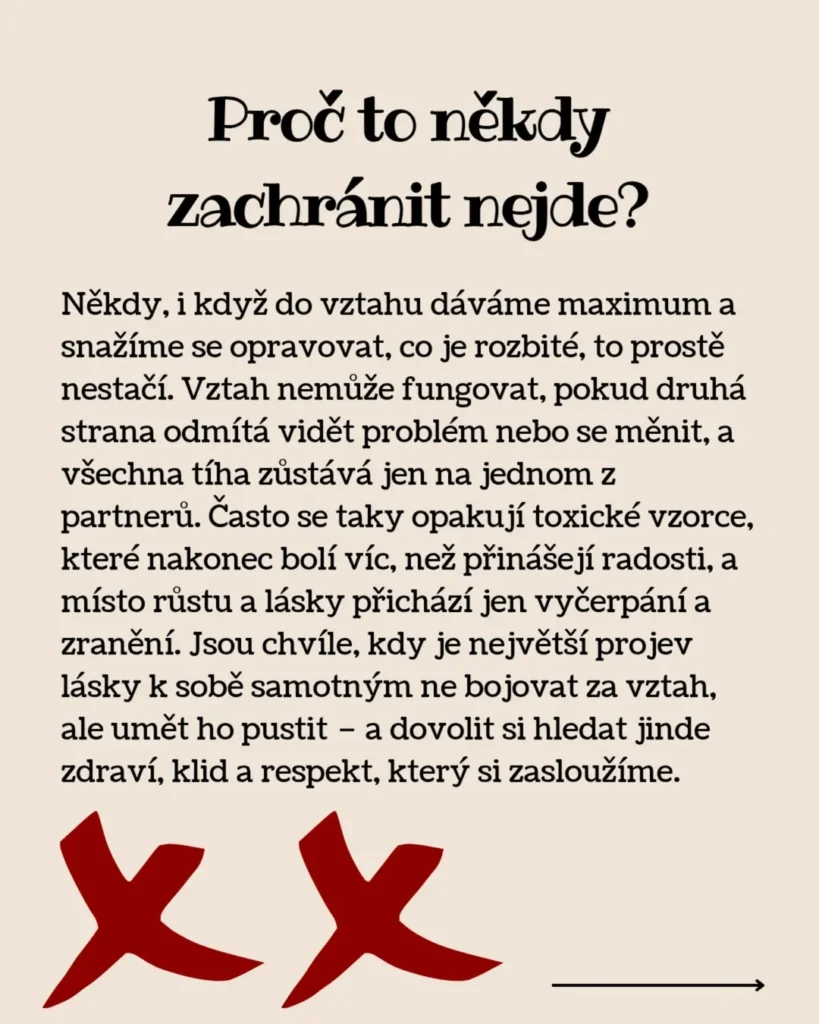 Proč to někdy zachránit nejde?

Někdy, i když do vztahu dáváme maximum a snažíme se opravovat, co je rozbité, to prostě nestačí. Vztah nemůže fungovat, pokud druhá strana odmítá vidět problém nebo se měnit, a všechna tíha zůstává jen na jednom z partnerů. Často se taky opakují toxické vzorce, které nakonec bolí víc, než přinášejí radosti, a místo růstu a lásky přichází jen vyčerpání a zranění. Jsou chvíle, kdy je největší projev lásky k sobě samotným ne bojovat za vztah, ale umět ho pustit – a dovolit si hledat jinde zdraví, klid a respekt, který si zasloužíme.